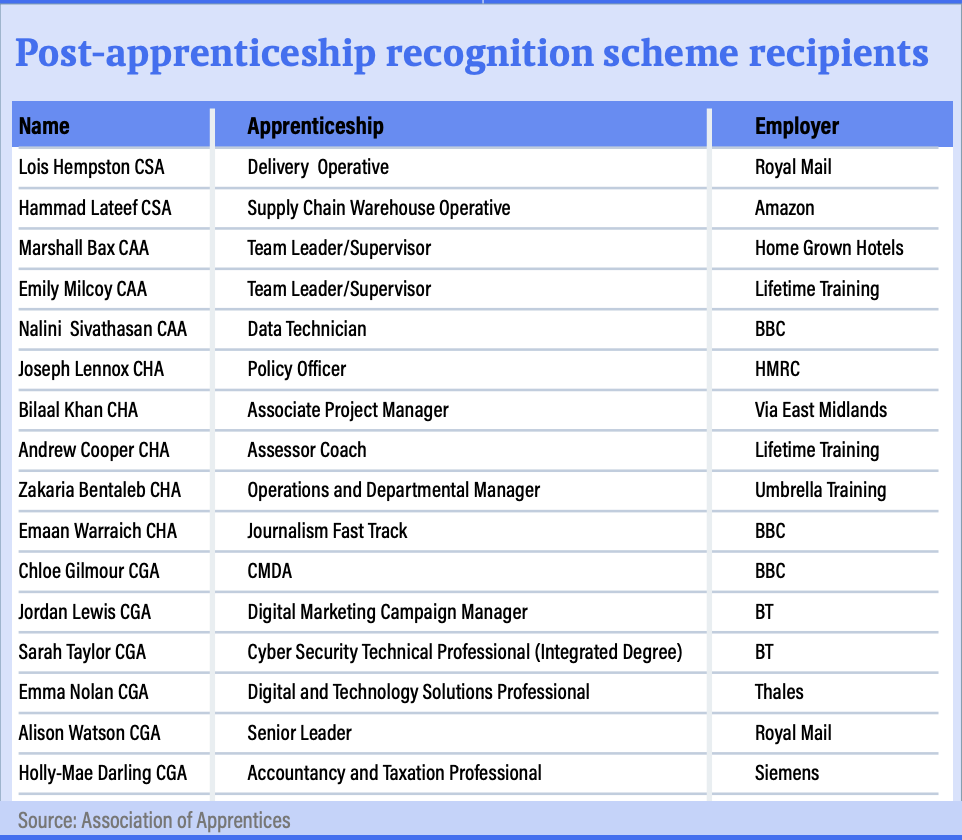 Post-apprenticeship recognition scheme recipients

| Name | Apprenticeship | Employer |
|---|---|---|
| Lois Hempston CSA | Delivery  Operative | Royal Mail |
| Hammad Lateef CSA | Supply Chain Warehouse Operative | Amazon |
| Marshall Bax CAA | Team Leader/Supervisor | Home Grown Hotels |
| Emily Milcoy CAA | Team Leader/Supervisor | Lifetime Training |
| Nalini  Sivathasan CAA | Data Technician | BBC |
| Joseph Lennox CHA | Policy Officer | HMRC |
| Bilaal Khan CHA | Associate Project Manager | Via East Midlands |
| Andrew Cooper CHA | Assessor Coach | Lifetime Training |
| Zakaria Bentaleb CHA | Operations and Departmental Manager | Umbrella Training |
| Emaan Warraich CHA | Journalism Fast Track | BBC |
| Chloe Gilmour CGA | CMDA | BBC |
| Jordan Lewis CGA | Digital Marketing Campaign Manager | BT |
| Sarah Taylor CGA | Cyber Security Technical Professional (Integrated Degree) | BT |
| Emma Nolan CGA | Digital and Technology Solutions Professional | Thales |
| Alison Watson CGA | Senior Leader | Royal Mail |
| Holly-Mae Darling CGA | Accountancy and Taxation Professional | Siemens |

Source: Association of Apprentices